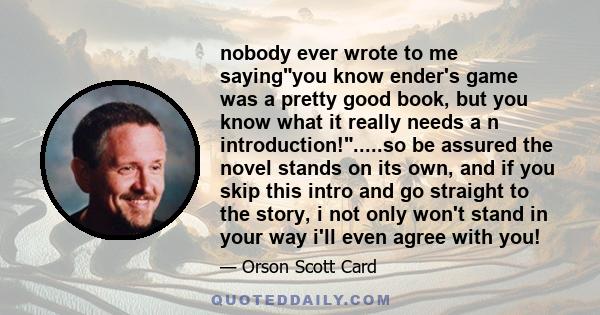 nobody ever wrote to me saying"you know ender's game was a pretty good book, but you know what it really needs a n introduction!".....so be assured the novel stands on its own, and if you skip this intro and go straight to the story, i not only won't stand in your way i'll even agree with you!

— Orson Scott Card

QUOTEDDAILY.COM